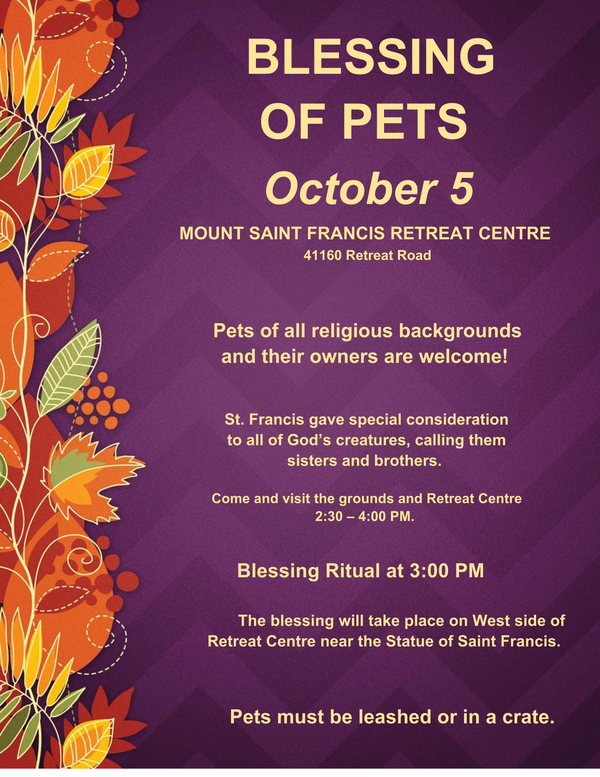 BLESSING
OF PETS

October 5

MOUNT SAINT FRANCIS RETREAT CENTRE
41160 Retreat Road

Pets of all religious backgrounds and their owners are welcome!

St. Francis gave special consideration to all of God's creatures, calling them sisters and brothers.

Come and visit the grounds and Retreat Centre 2:30 – 4:00 PM.

Blessing Ritual at 3:00 PM

The blessing will take place on West side of Retreat Centre near the Statue of Saint Francis.

Pets must be leashed or in a crate.